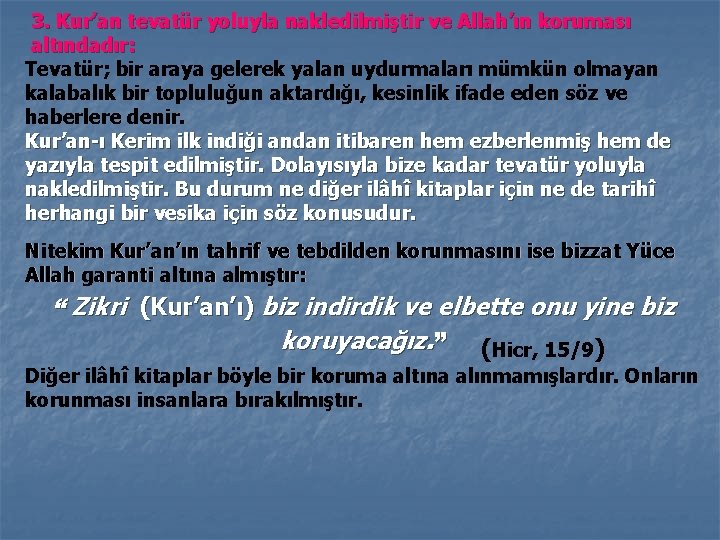 3. Kur'an tevatür yoluyla nakledilmiştir ve Allah'ın koruması altındadır:

Tevatür; bir araya gelerek yalan uydurmaları mümkün olmayan kalabalık bir topluluğun aktardığı, kesinlik ifade eden söz ve haberlere denir.
Kur'an-ı Kerim ilk indiği andan itibaren hem ezberlenmiş hem de yazıyla tespit edilmiştir. Dolayısıyla bize kadar tevatür yoluyla nakledilmiştir. Bu durum ne diğer ilâhî kitaplar için ne de tarihî herhangi bir vesika için söz konusudur.

Nitekim Kur'an'ın tahrif ve tebdilden korunmasını ise bizzat Yüce Allah garanti altına almıştır:

" Zikri (Kur'an'ı) biz indirdik ve elbette onu yine biz koruyacağız." (Hicr, 15/9)

Diğer ilâhî kitaplar böyle bir koruma altına alınmamışlardır. Onların korunması insanlara bırakılmıştır.